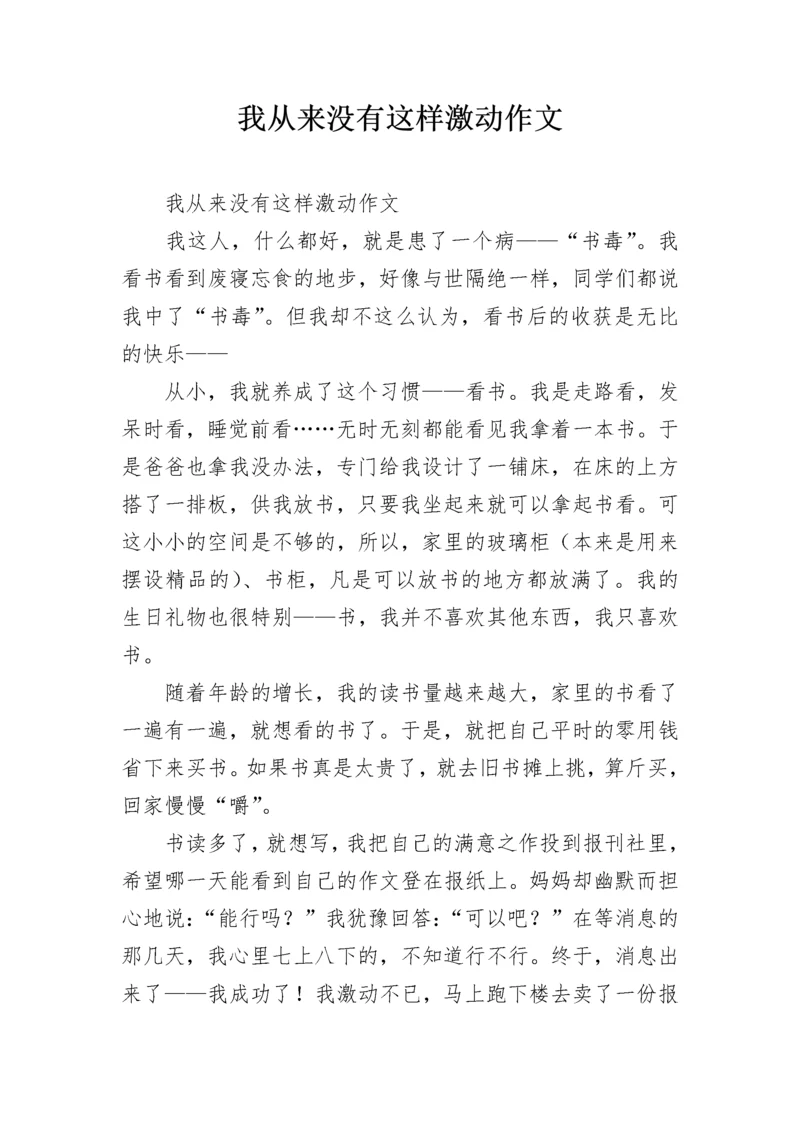 我从来没有这样激动作文

我从来没有这样激动作文

我这人，什么都好，就是患了一个病——“书毒”。我看书看到废寝忘食的地步，好像与世隔绝一样，同学们都说我中了“书毒”。但我却不这么认为，看书后的收获是无比的快乐——

从小，我就养成了这个习惯——看书。我是走路看，发呆时看，睡觉前看……无时无刻都能看见我拿着一本书。于是爸爸也拿我没办法，专门给我设计了一铺床，在床的上方搭了一排板，供我放书，只要我坐起来就可以拿起书看。可这小小的空间是不够的，所以，家里的玻璃柜（本来是用来摆设精品的）、书柜，凡是可以放书的地方都放满了。我的生日礼物也很特别——书，我并不喜欢其他东西，我只喜欢书。

随着年龄的增长，我的读书量越来越大，家里的书看了一遍有一遍，就想看的书了。于是，就把自己平时的零用钱省下来买书。如果书真是太贵了，就去旧书摊上挑，算斤买，回家慢慢“嚼”。

书读多了，就想写，我把自己的满意之作投到报刊社里，希望哪一天能看到自己的作文登在报纸上。妈妈却幽默而担心地说：“能行吗？”我犹豫回答：“可以吧？”在等消息的那几天，我心里七上八下的，不知道行不行。终于，消息出来了——我成功了！我激动不已，马上跑下楼去卖了一份报